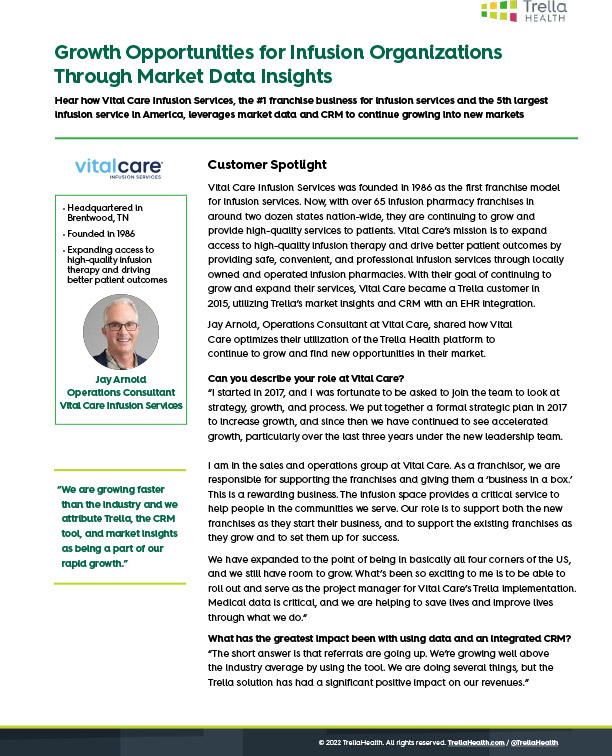 Trella HEALTH

Growth Opportunities for Infusion Organizations Through Market Data Insights

Hear how Vital Care Infusion Services, the #1 franchise business for infusion services and the 5th largest infusion service in America, leverages market data and CRM to continue growing into new markets

vitalcare INFUSION SERVICES

• Headquartered in Brentwood, TN
• Founded in 1986
• Expanding access to high-quality infusion therapy and driving better patient outcomes

Jay Arnold
Operations Consultant
Vital Care Infusion Services

"We are growing faster than the industry and we attribute Trella, the CRM tool, and market insights as being a part of our rapid growth."

Customer Spotlight

Vital Care Infusion Services was founded in 1986 as the first franchise model for infusion services. Now, with over 65 infusion pharmacy franchises in around two dozen states nation-wide, they are continuing to grow and provide high-quality services to patients. Vital Care's mission is to expand access to high-quality infusion therapy and drive better patient outcomes by providing safe, convenient, and professional infusion services through locally owned and operated infusion pharmacies. With their goal of continuing to grow and expand their services, Vital Care became a Trella customer in 2015, utilizing Trella's market insights and CRM with an EHR integration.

Jay Arnold, Operations Consultant at Vital Care, shared how Vital Care optimizes their utilization of the Trella Health platform to continue to grow and find new opportunities in their market.

Can you describe your role at Vital Care?
"I started in 2017, and I was fortunate to be asked to join the team to look at strategy, growth, and process. We put together a formal strategic plan in 2017 to increase growth, and since then we have continued to see accelerated growth, particularly over the last three years under the new leadership team.

I am in the sales and operations group at Vital Care. As a franchisor, we are responsible for supporting the franchises and giving them a 'business in a box.' This is a rewarding business. The infusion space provides a critical service to help people in the communities we serve. Our role is to support both the new franchises as they start their business, and to support the existing franchises as they grow and to set them up for success.

We have expanded to the point of being in basically all four corners of the US, and we still have room to grow. What's been so exciting to me is to be able to roll out and serve as the project manager for Vital Care's Trella implementation. Medical data is critical, and we are helping to save lives and improve lives through what we do."

What has the greatest impact been with using data and an integrated CRM?
"The short answer is that referrals are going up. We're growing well above the industry average by using the tool. We are doing several things, but the Trella solution has had a significant positive impact on our revenues."

© 2022 TrellaHealth. All rights reserved. TrellaHealth.com / @TrellaHealth